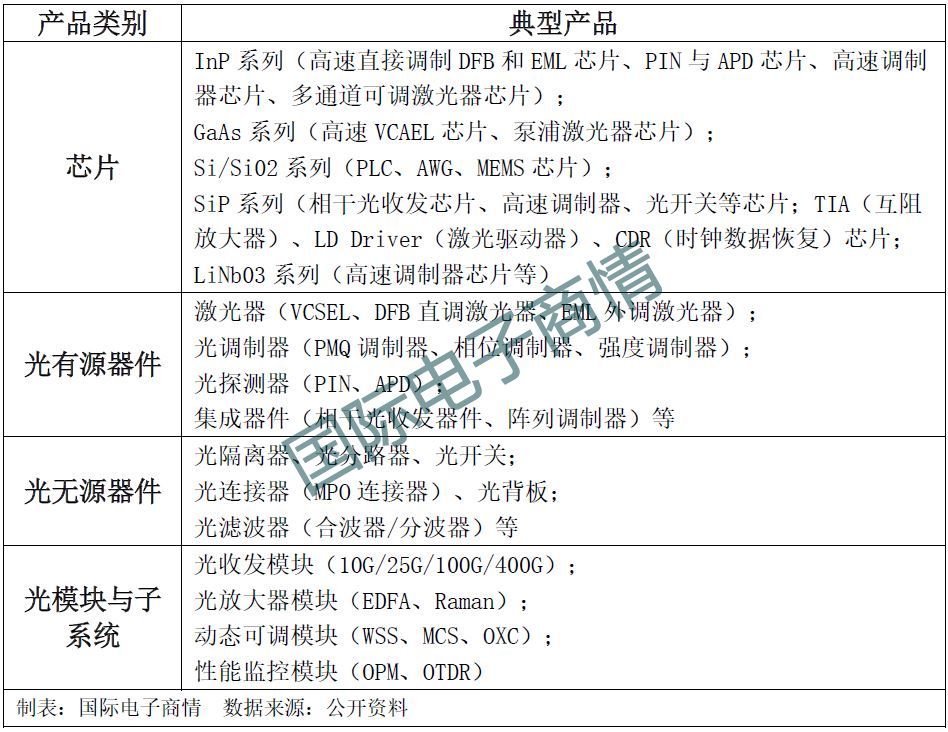 | 产品类别 | 典型产品 |
|---|---|
| 芯片 | InP 系列（高速直接调制 DFB 和 EML 芯片、PIN 与 APD 芯片、高速调制器芯片、多通道可调激光器芯片）；<br>GaAs 系列（高速 VCAEL 芯片、泵浦激光器芯片）；<br>Si/SiO2 系列（PLC、AWG、MEMS 芯片）；<br>SiP 系列（相干光收发芯片、高速调制器、光开关等芯片；TIA（互阻放大器）、LD Driver（激光驱动器）、CDR（时钟数据恢复）芯片；<br>LiNbO3 系列（高速调制器芯片等） |
| 光有源器件 | 激光器（VCSEL、DFB 直调激光器、EML 外调激光器）；<br>光调制器（PMQ 调制器、相位调制器、强度调制器）；<br>光探测器（PIN、APD）；<br>集成器件（相干光收发器件、阵列调制器）等 |
| 光无源器件 | 光隔离器、光分路器、光开关；<br>光连接器（MPO 连接器）、光背板；<br>光滤波器（合波器/分波器）等 |
| 光模块与子系统 | 光收发模块（10G/25G/100G/400G）；<br>光放大器模块（EDFA、Raman）；<br>动态可调模块（WSS、MCS、OXC）；<br>性能监控模块（OPM、OTDR） |

制表：国际电子商情　数据来源：公开资料

国际电子商情